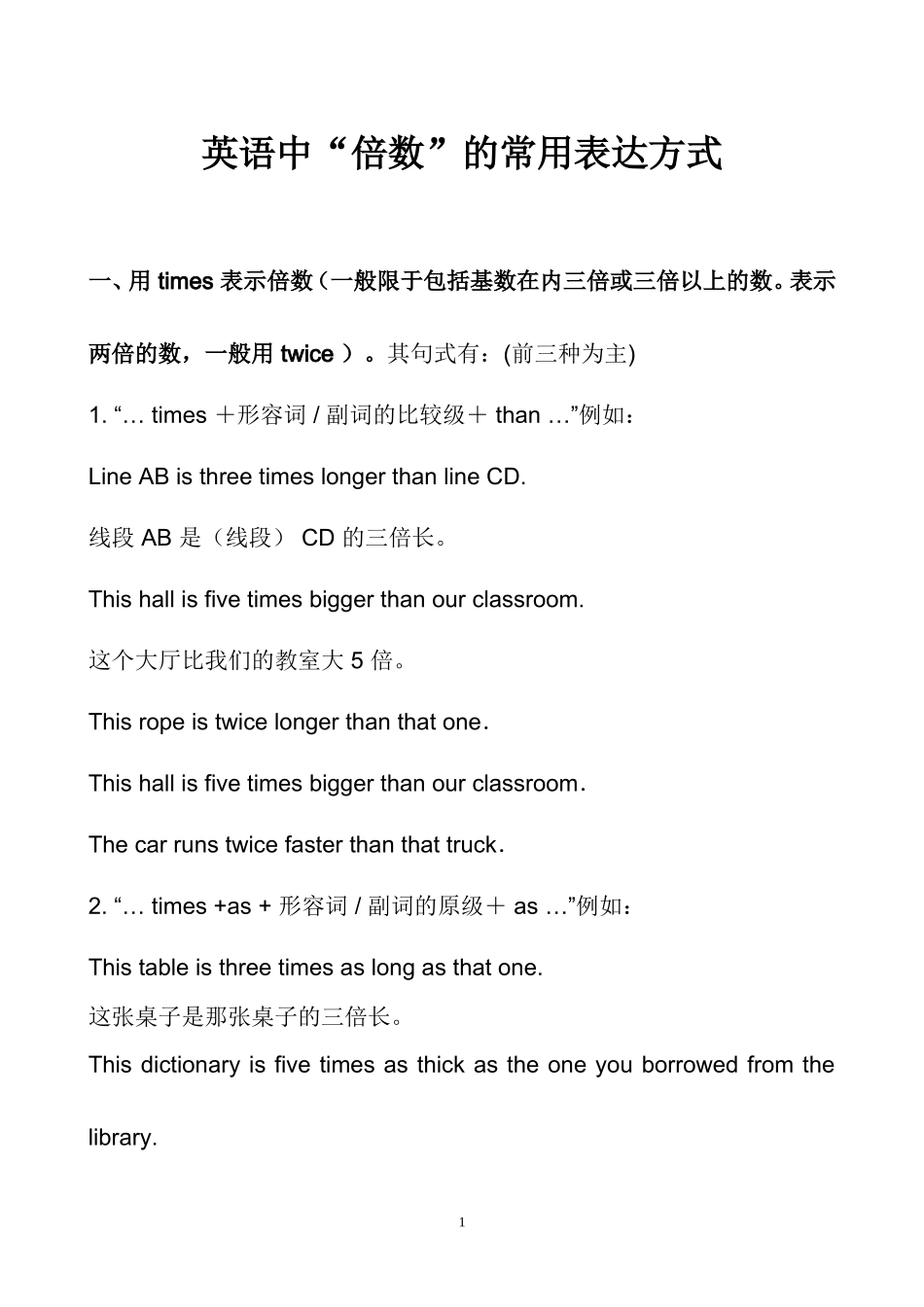 英语中“倍数”的常用表达方式

一、用 times 表示倍数（一般限于包括基数在内三倍或三倍以上的数。表示两倍的数，一般用 twice ）。其句式有：(前三种为主)

1. “… times ＋形容词 / 副词的比较级＋ than …”例如：

Line AB is three times longer than line CD.

线段 AB 是（线段） CD 的三倍长。

This hall is five times bigger than our classroom.

这个大厅比我们的教室大 5 倍。

This rope is twice longer than that one.

This hall is five times bigger than our classroom.

The car runs twice faster than that truck.

2. “… times +as + 形容词 / 副词的原级＋ as …”例如：

This table is three times as long as that one.

这张桌子是那张桌子的三倍长。

This dictionary is five times as thick as the one you borrowed from the library.

1